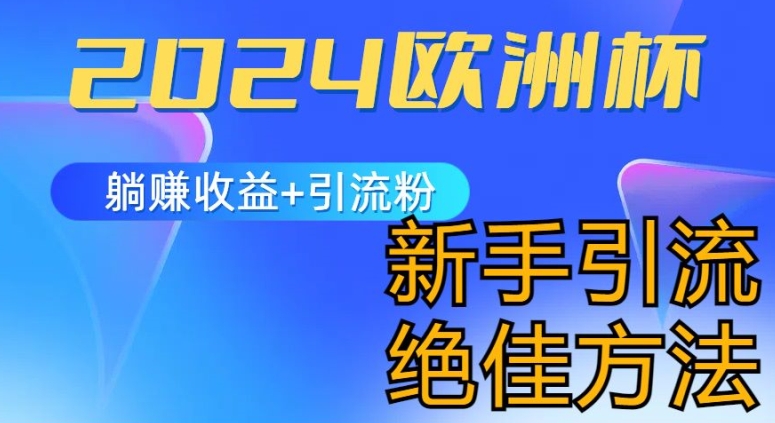 2024欧洲杯

躺赚收益+引流粉

新手引流
绝佳方法